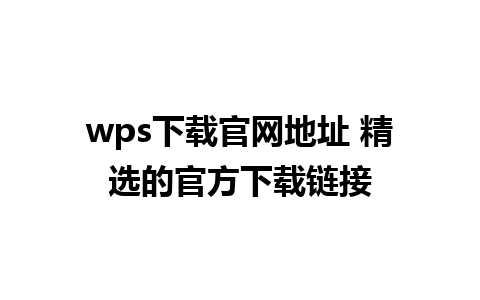 wps下载官网地址 精选的官方下载链接